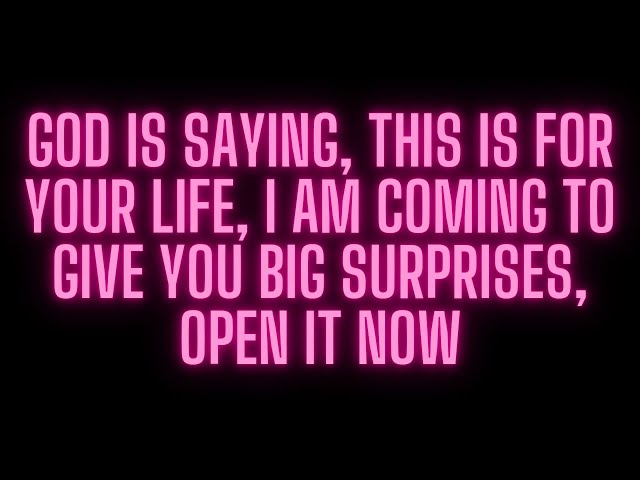 GOD IS SAYING, THIS IS FOR YOUR LIFE, I AM COMING TO GIVE YOU BIG SURPRISES, OPEN IT NOW